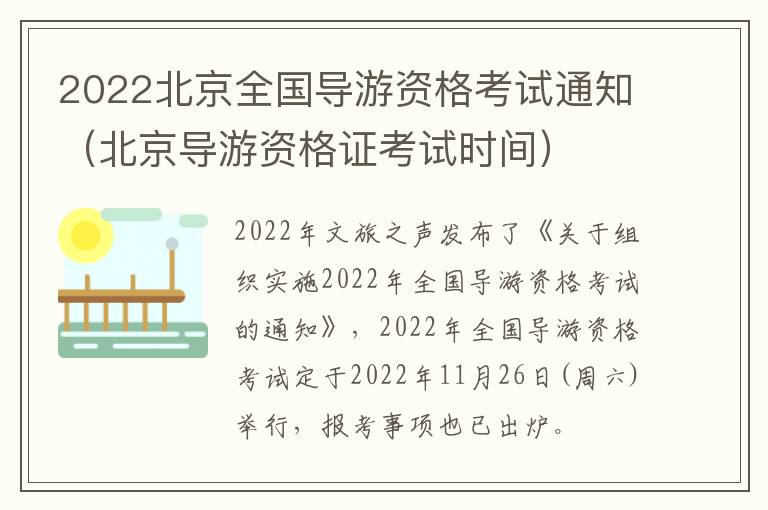 2022北京全国导游资格考试通知（北京导游资格证考试时间）

2022年文旅之声发布了《关于组织实施2022年全国导游资格考试的通知》，2022年全国导游资格考试定于2022年11月26日（周六）举行，报考事项也已出炉。